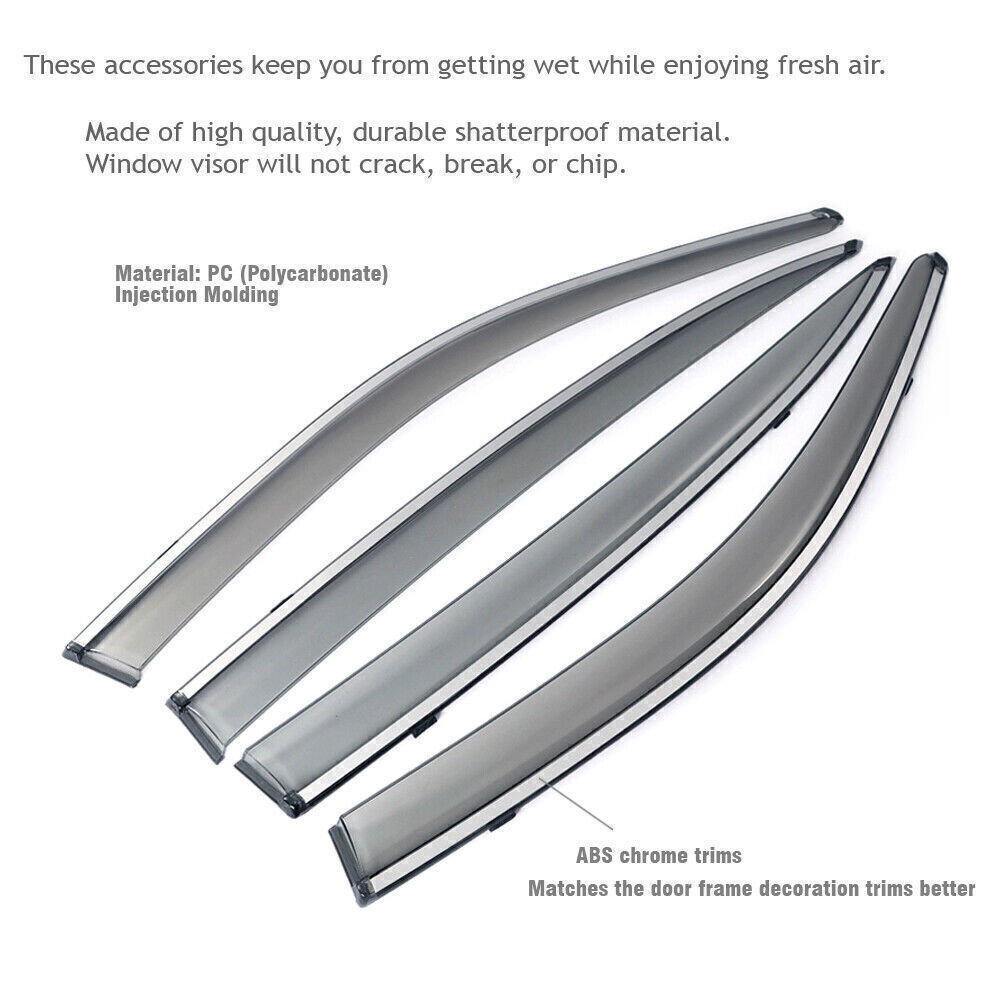 These accessories keep you from getting wet while enjoying fresh air.

Made of high quality, durable shatterproof material.
Window visor will not crack, break, or chip.

Material: PC (Polycarbonate)
Injection Molding

ABS chrome trims
Matches the door frame decoration trims better